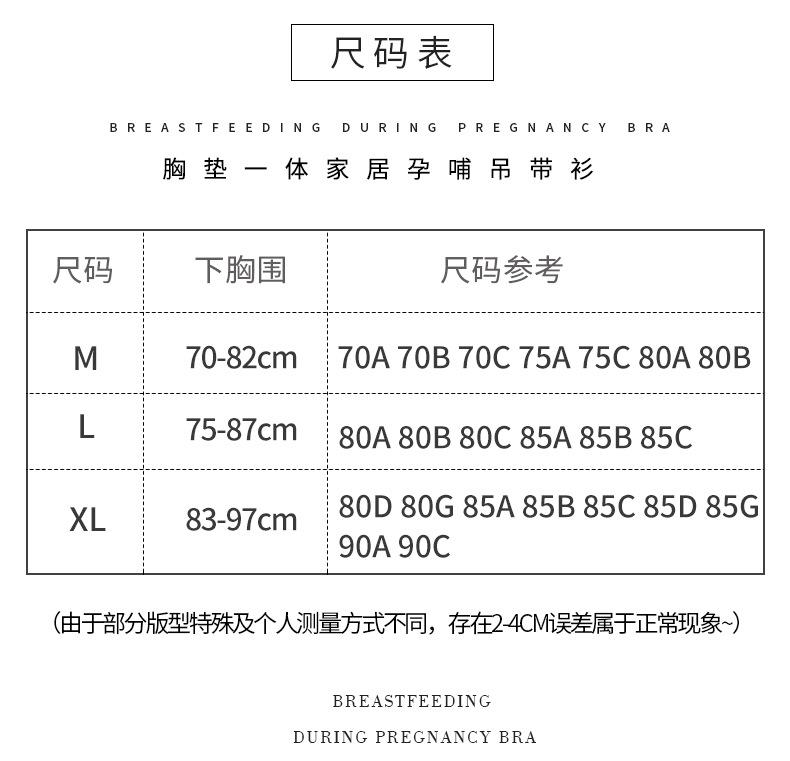 尺码表

BREASTFEEDING DURING PREGNANCY BRA

胸垫一体家居孕哺吊带衫

| 尺码 | 下胸围 | 尺码参考 |
|---|---|---|
| M | 70-82cm | 70A 70B 70C 75A 75C 80A 80B |
| L | 75-87cm | 80A 80B 80C 85A 85B 85C |
| XL | 83-97cm | 80D 80G 85A 85B 85C 85D 85G 90A 90C |

(由于部分版型特殊及个人测量方式不同，存在2-4CM误差属于正常现象~)

BREASTFEEDING

DURING PREGNANCY BRA